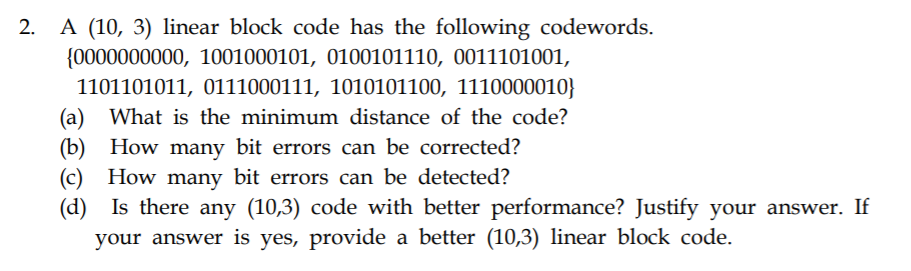 2. A (10, 3) linear block code has the following codewords.
{0000000000, 1001000101, 0100101110, 0011101001, 1101101011, 0111000111, 1010101100, 1110000010}
(a) What is the minimum distance of the code?
(b) How many bit errors can be corrected?
(c) How many bit errors can be detected?
(d) Is there any (10,3) code with better performance? Justify your answer. If your answer is yes, provide a better (10,3) linear block code.